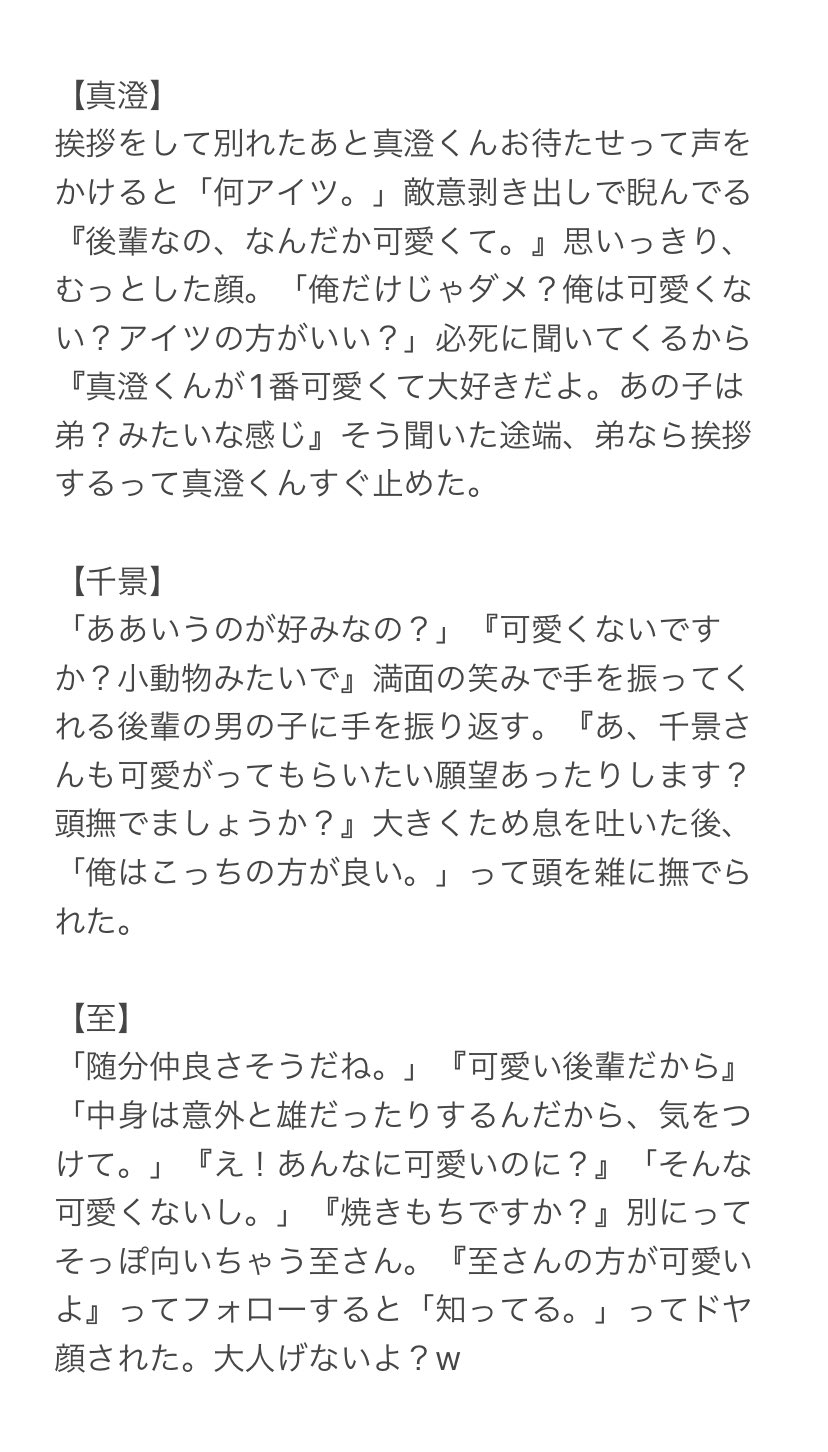 【真澄】
挨拶をして別れたあと真澄くんお待たせって声をかけると「何アイツ。」敵意剥き出しで睨んでる『後輩なの、なんだか可愛くて。』思いっきり、むっとした顔。「俺だけじゃダメ？俺は可愛くない？アイツの方がいい？」必死に聞いてくるから『真澄くんが1番可愛くて大好きだよ。あの子は弟？みたいな感じ』そう聞いた途端、弟なら挨拶するって真澄くんすぐ止めた。

【千景】
「ああいうのが好みなの？」『可愛くないですか？小動物みたいで』満面の笑みで手を振ってくれる後輩の男の子に手を振り返す。『あ、千景さんも可愛がってもらいたい願望あったりします？頭撫でましょうか？』大きくため息を吐いた後、「俺はこっちの方が良い。」って頭を雑に撫でられた。

【至】
「随分仲良さそうだね。」『可愛い後輩だから』「中身は意外と雄だったりするんだから、気をつけて。」『え！あんなに可愛いのに？』「そんな可愛くないし。」『焼きもちですか？』別にってそっぽ向いちゃう至さん。『至さんの方が可愛いよ』ってフォローすると「知ってる。」ってドヤ顔された。大人げないよ？w